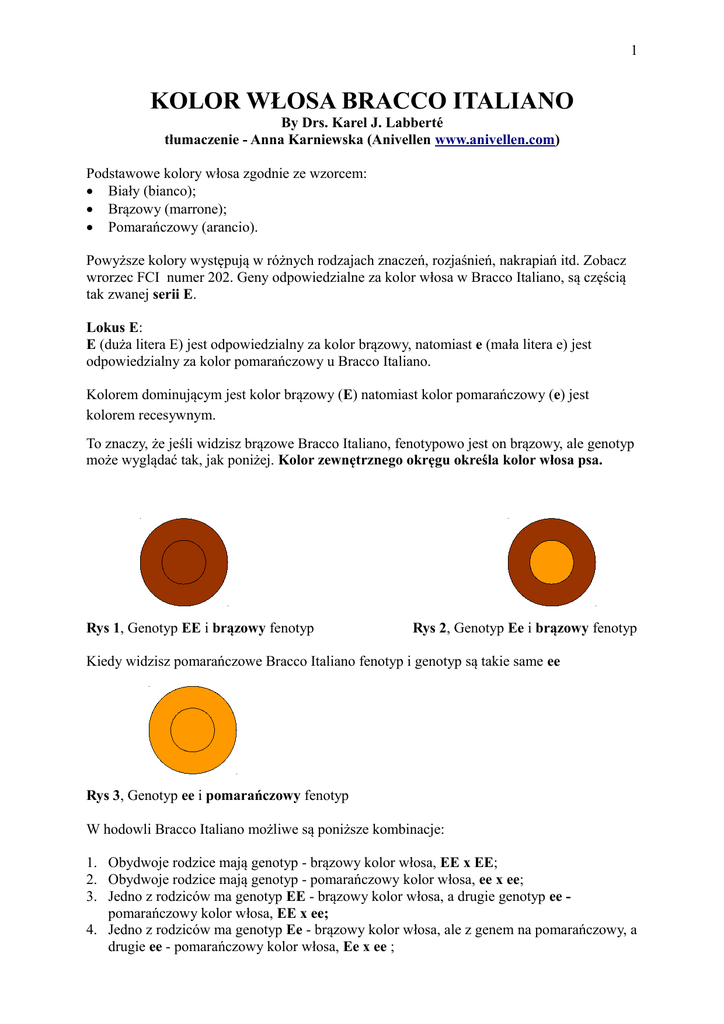 1

KOLOR WŁOSA BRACCO ITALIANO
By Drs. Karel J. Labberté
tłumaczenie - Anna Karniewska (Anivellen www.anivellen.com)

Podstawowe kolory włosa zgodnie ze wzorcem:
• Biały (bianco);
• Brązowy (marrone);
• Pomarańczowy (arancio).

Powyższe kolory występują w różnych rodzajach znaczeń, rozjaśnień, nakrapiań itd. Zobacz wrorzec FCI numer 202. Geny odpowiedzialne za kolor włosa w Bracco Italiano, są częścią tak zwanej serii E.

Lokus E:
E (duża litera E) jest odpowiedzialny za kolor brązowy, natomiast e (mała litera e) jest odpowiedzialny za kolor pomarańczowy u Bracco Italiano.

Kolorem dominującym jest kolor brązowy (E) natomiast kolor pomarańczowy (e) jest kolorem recesywnym.

To znaczy, że jeśli widzisz brązowe Bracco Italiano, fenotypowo jest on brązowy, ale genotyp może wyglądać tak, jak poniżej. Kolor zewnętrznego okręgu określa kolor włosa psa.

Rys 1, Genotyp EE i brązowy fenotyp

Rys 2, Genotyp Ee i brązowy fenotyp

Kiedy widzisz pomarańczowe Bracco Italiano fenotyp i genotyp są takie same ee

Rys 3, Genotyp ee i pomarańczowy fenotyp

W hodowli Bracco Italiano możliwe są poniższe kombinacje:

1. Obydwoje rodzice mają genotyp - brązowy kolor włosa, EE x EE;
2. Obydwoje rodzice mają genotyp - pomarańczowy kolor włosa, ee x ee;
3. Jedno z rodziców ma genotyp EE - brązowy kolor włosa, a drugie genotyp ee - pomarańczowy kolor włosa, EE x ee;
4. Jedno z rodziców ma genotyp Ee - brązowy kolor włosa, ale z genem na pomarańczowy, a drugie ee - pomarańczowy kolor włosa, Ee x ee ;